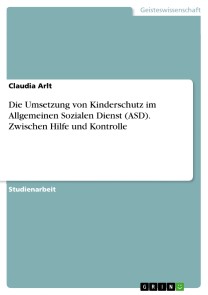 Geisteswissenschaft

Claudia Arlt

Die Umsetzung von Kinderschutz im Allgemeinen Sozialen Dienst (ASD). Zwischen Hilfe und Kontrolle

Studienarbeit

GRIN